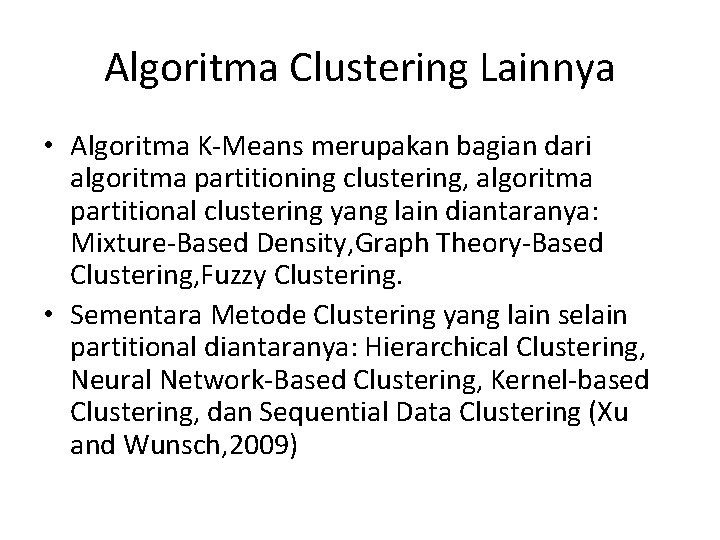 Algoritma Clustering Lainnya

• Algoritma K-Means merupakan bagian dari algoritma partitioning clustering, algoritma partitional clustering yang lain diantaranya: Mixture-Based Density,Graph Theory-Based Clustering,Fuzzy Clustering.

• Sementara Metode Clustering yang lain selain partitional diantaranya: Hierarchical Clustering, Neural Network-Based Clustering, Kernel-based Clustering, dan Sequential Data Clustering (Xu and Wunsch,2009)